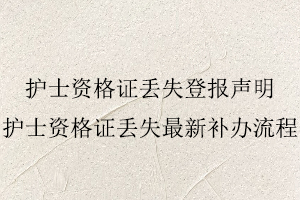 护士资格证丢失登报声明
护士资格证丢失最新补办流程